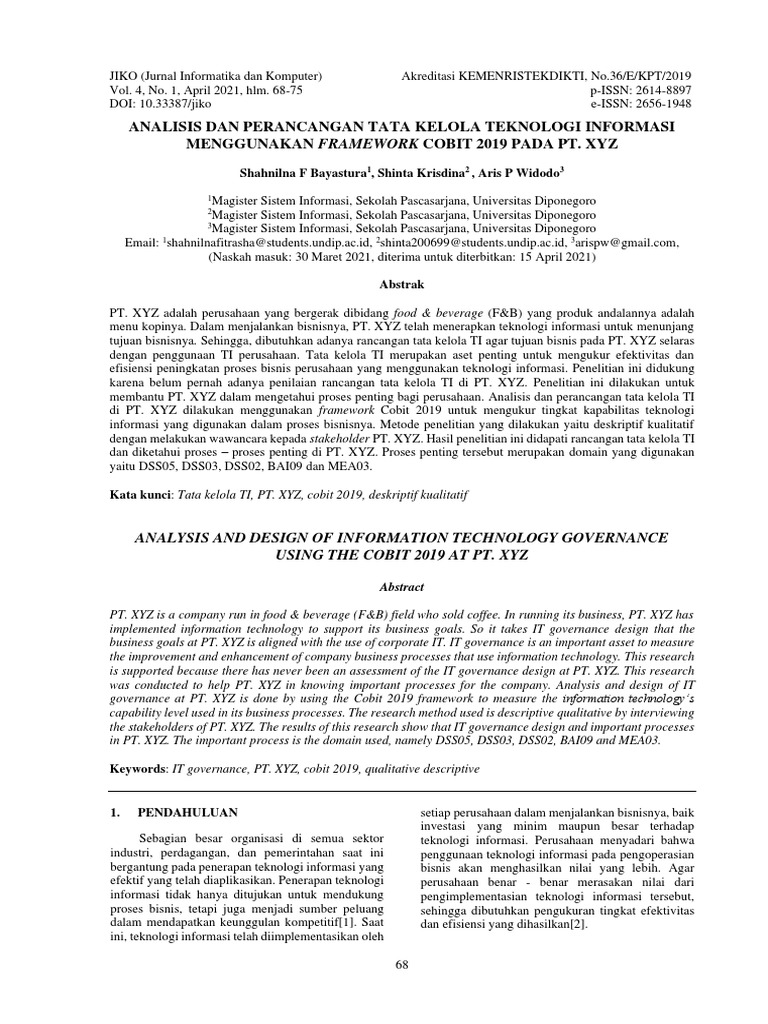 JIKO (Jurnal Informatika dan Komputer)
Vol. 4, No. 1, April 2021, hlm. 68-75
DOI: 10.33387/jiko

Akreditasi KEMENRISTEKDIKTI, No.36/E/KPT/2019
p-ISSN: 2614-8897
e-ISSN: 2656-1948

ANALISIS DAN PERANCANGAN TATA KELOLA TEKNOLOGI INFORMASI MENGGUNAKAN FRAMEWORK COBIT 2019 PADA PT. XYZ

Shahnilna F Bayastura$^{1}$, Shinta Krisdina$^{2}$ , Aris P Widodo$^{3}$

$^{1}$Magister Sistem Informasi, Sekolah Pascasarjana, Universitas Diponegoro
$^{2}$Magister Sistem Informasi, Sekolah Pascasarjana, Universitas Diponegoro
$^{3}$Magister Sistem Informasi, Sekolah Pascasarjana, Universitas Diponegoro
Email: $^{1}$shahnilnafitrasha@students.undip.ac.id, $^{2}$shinta200699@students.undip.ac.id, $^{3}$arispw@gmail.com,
(Naskah masuk: 30 Maret 2021, diterima untuk diterbitkan: 15 April 2021)

Abstrak

PT. XYZ adalah perusahaan yang bergerak dibidang food & beverage (F&B) yang produk andalannya adalah menu kopinya. Dalam menjalankan bisnisnya, PT. XYZ telah menerapkan teknologi informasi untuk menunjang tujuan bisnisnya. Sehingga, dibutuhkan adanya rancangan tata kelola TI agar tujuan bisnis pada PT. XYZ selaras dengan penggunaan TI perusahaan. Tata kelola TI merupakan aset penting untuk mengukur efektivitas dan efisiensi peningkatan proses bisnis perusahaan yang menggunakan teknologi informasi. Penelitian ini didukung karena belum pernah adanya penilaian rancangan tata kelola TI di PT. XYZ. Penelitian ini dilakukan untuk membantu PT. XYZ dalam mengetahui proses penting bagi perusahaan. Analisis dan perancangan tata kelola TI di PT. XYZ dilakukan menggunakan framework Cobit 2019 untuk mengukur tingkat kapabilitas teknologi informasi yang digunakan dalam proses bisnisnya. Metode penelitian yang dilakukan yaitu deskriptif kualitatif dengan melakukan wawancara kepada stakeholder PT. XYZ. Hasil penelitian ini didapati rancangan tata kelola TI dan diketahui proses – proses penting di PT. XYZ. Proses penting tersebut merupakan domain yang digunakan yaitu DSS05, DSS03, DSS02, BAI09 dan MEA03.

Kata kunci: Tata kelola TI, PT. XYZ, cobit 2019, deskriptif kualitatif

ANALYSIS AND DESIGN OF INFORMATION TECHNOLOGY GOVERNANCE USING THE COBIT 2019 AT PT. XYZ

Abstract

PT. XYZ is a company run in food & beverage (F&B) field who sold coffee. In running its business, PT. XYZ has implemented information technology to support its business goals. So it takes IT governance design that the business goals at PT. XYZ is aligned with the use of corporate IT. IT governance is an important asset to measure the improvement and enhancement of company business processes that use information technology. This research is supported because there has never been an assessment of the IT governance design at PT. XYZ. This research was conducted to help PT. XYZ in knowing important processes for the company. Analysis and design of IT governance at PT. XYZ is done by using the Cobit 2019 framework to measure the information technology's capability level used in its business processes. The research method used is descriptive qualitative by interviewing the stakeholders of PT. XYZ. The results of this research show that IT governance design and important processes in PT. XYZ. The important process is the domain used, namely DSS05, DSS03, DSS02, BAI09 and MEA03.

Keywords: IT governance, PT. XYZ, cobit 2019, qualitative descriptive

1. PENDAHULUAN

Sebagian besar organisasi di semua sektor industri, perdagangan, dan pemerintahan saat ini bergantung pada penerapan teknologi informasi yang efektif yang telah diaplikasikan. Penerapan teknologi informasi tidak hanya ditujukan untuk mendukung proses bisnis, tetapi juga menjadi sumber peluang dalam mendapatkan keunggulan kompetitif[1]. Saat ini, teknologi informasi telah diimplementasikan oleh

setiap perusahaan dalam menjalankan bisnisnya, baik investasi yang minim maupun besar terhadap teknologi informasi. Perusahaan menyadari bahwa penggunaan teknologi informasi pada pengoperasian bisnis akan menghasilkan nilai yang lebih. Agar perusahaan benar - benar merasakan nilai dari pengimplementasian teknologi informasi tersebut, sehingga dibutuhkan pengukuran tingkat efektivitas dan efisiensi yang dihasilkan[2].

68